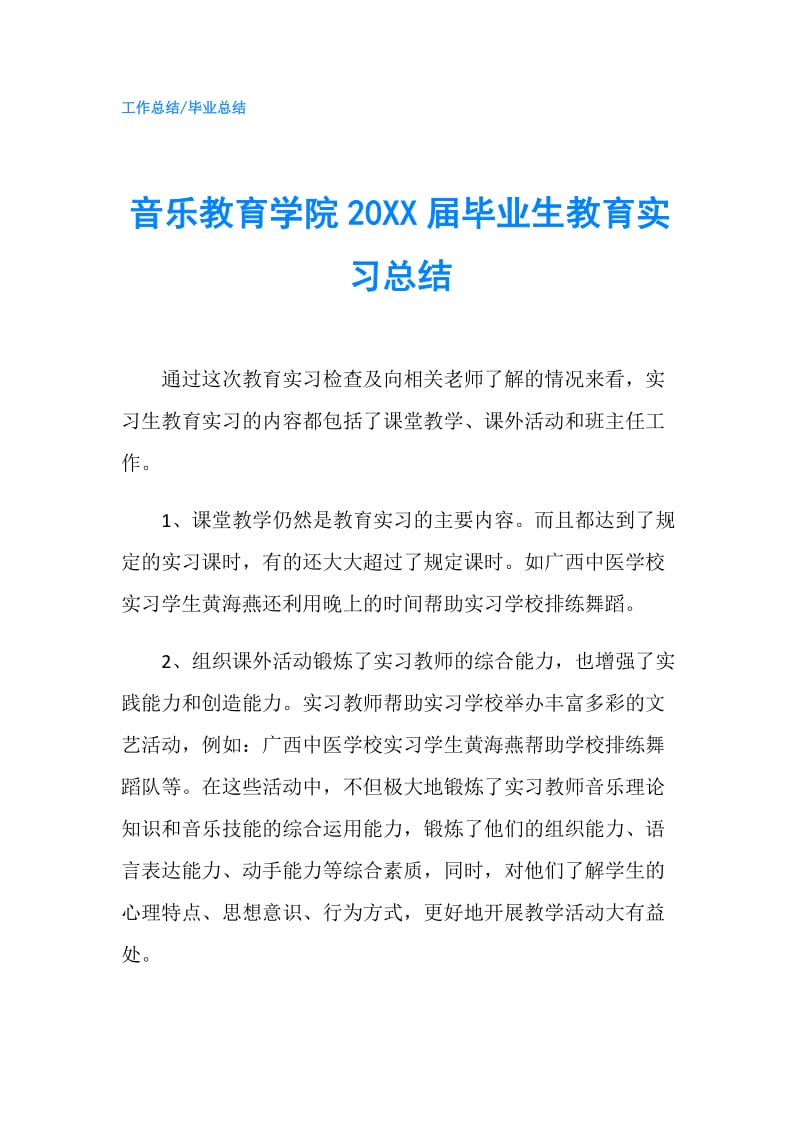 工作总结/毕业总结

音乐教育学院 20XX 届毕业生教育实习总结

通过这次教育实习检查及向相关老师了解的情况来看，实习生教育实习的内容都包括了课堂教学、课外活动和班主任工作。

1、课堂教学仍然是教育实习的主要内容。而且都达到了规定的实习课时，有的还大大超过了规定课时。如广西中医学校实习学生黄海燕还利用晚上的时间帮助实习学校排练舞蹈。

2、组织课外活动锻炼了实习教师的综合能力，也增强了实践能力和创造能力。实习教师帮助实习学校举办丰富多彩的文艺活动，例如：广西中医学校实习学生黄海燕帮助学校排练舞蹈队等。在这些活动中，不但极大地锻炼了实习教师音乐理论知识和音乐技能的综合运用能力，锻炼了他们的组织能力、语言表达能力、动手能力等综合素质，同时，对他们了解学生的心理特点、思想意识、行为方式，更好地开展教学活动大有益处。